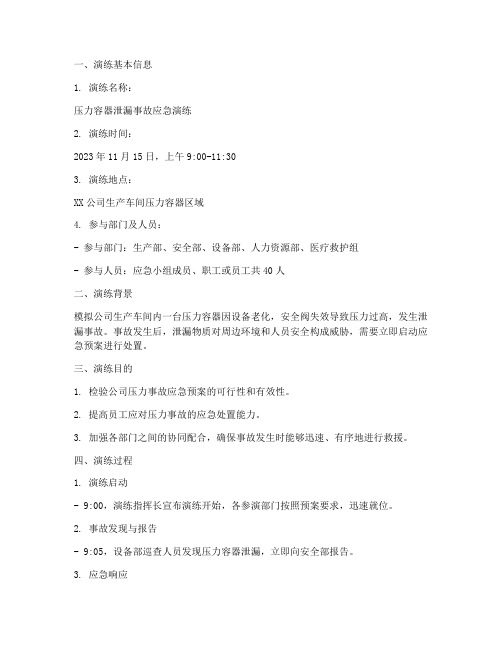 一、演练基本信息

1. 演练名称：

压力容器泄漏事故应急演练

2. 演练时间：

2023 年 11 月 15 日，上午 9:00-11:30

3. 演练地点：

XX 公司生产车间压力容器区域

4. 参与部门及人员：

- 参与部门：生产部、安全部、设备部、人力资源部、医疗救护组

- 参与人员：应急小组成员、职工或员工共 40 人

二、演练背景

模拟公司生产车间内一台压力容器因设备老化，安全阀失效导致压力过高，发生泄漏事故。事故发生后，泄漏物质对周边环境和人员安全构成威胁，需要立即启动应急预案进行处置。

三、演练目的

1. 检验公司压力事故应急预案的可行性和有效性。

2. 提高员工应对压力事故的应急处置能力。

3. 加强各部门之间的协同配合，确保事故发生时能够迅速、有序地进行救援。

四、演练过程

1. 演练启动

- 9:00，演练指挥长宣布演练开始，各参演部门按照预案要求，迅速就位。

2. 事故发现与报告

- 9:05，设备部巡查人员发现压力容器泄漏，立即向安全部报告。

3. 应急响应